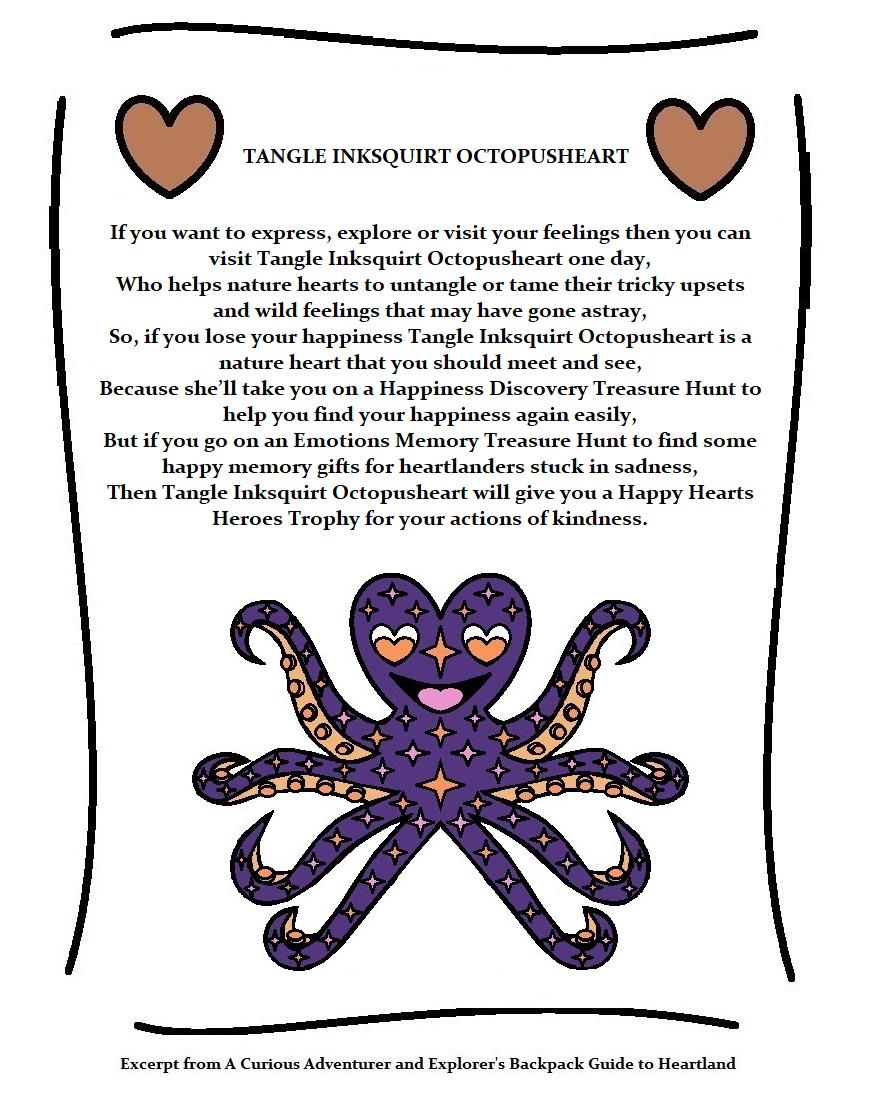 TANGLE INKSQUIRT OCTOPUSHEART

If you want to express, explore or visit your feelings then you can visit Tangle Inksquirt Octopusheart one day,
Who helps nature hearts to untangle or tame their tricky upsets and wild feelings that may have gone astray,
So, if you lose your happiness Tangle Inksquirt Octopusheart is a nature heart that you should meet and see,
Because she'll take you on a Happiness Discovery Treasure Hunt to help you find your happiness again easily,
But if you go on an Emotions Memory Treasure Hunt to find some happy memory gifts for heartlanders stuck in sadness,
Then Tangle Inksquirt Octopusheart will give you a Happy Hearts Heroes Trophy for your actions of kindness.

Excerpt from A Curious Adventurer and Explorer's Backpack Guide to Heartland